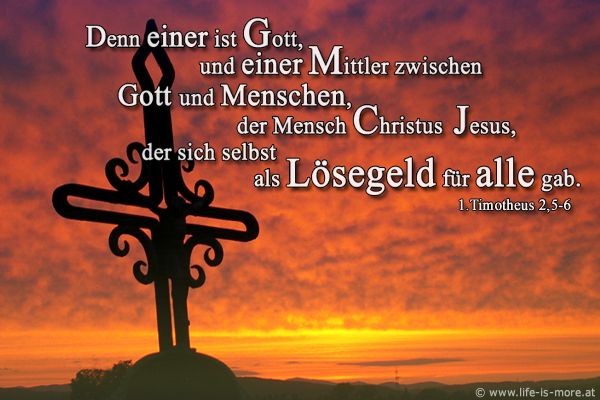 Denn einer ist Gott, und einer Mittler zwischen Gott und Menschen, der Mensch Christus Jesus, der sich selbst als Lösegeld für alle gab.

1.Timotheus 2,5-6

© www.life-is-more.at